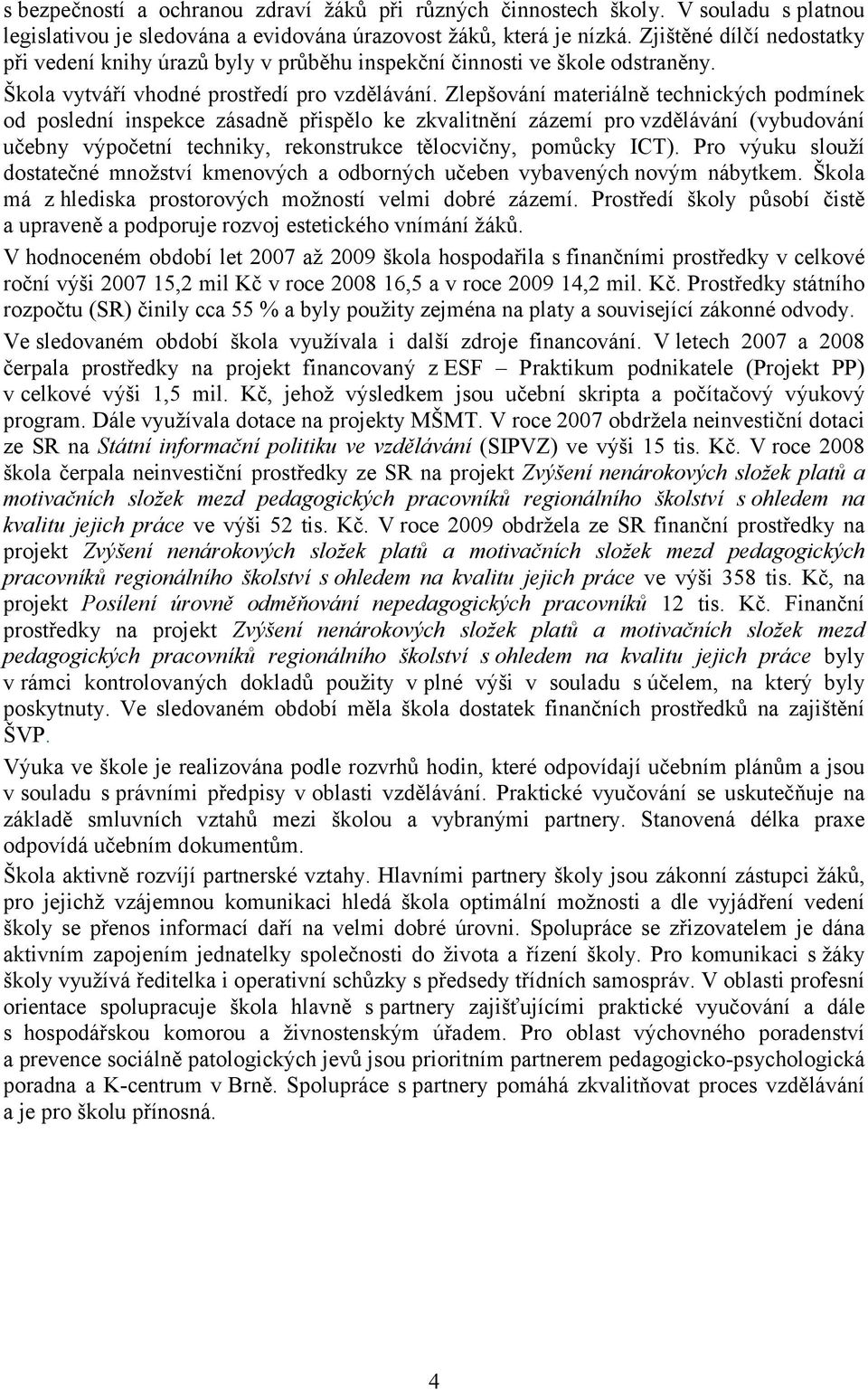 s bezpečností a ochranou zdraví žáků při různých činnostech školy. V souladu s platnou legislativou je sledována a evidována úrazovost žáků, která je nízká. Zjištěné dílčí nedostatky při vedení knihy úrazů byly v průběhu inspekční činnosti ve škole odstraněny.

Škola vytváří vhodné prostředí pro vzdělávání. Zlepšování materiálně technických podmínek od poslední inspekce zásadně přispělo ke zkvalitnění zázemí pro vzdělávání (vybudování učebny výpočetní techniky, rekonstrukce tělocvičny, pomůcky ICT). Pro výuku slouží dostatečné množství kmenových a odborných učeben vybavených novým nábytkem. Škola má z hlediska prostorových možností velmi dobré zázemí. Prostředí školy působí čistě a upraveně a podporuje rozvoj estetického vnímání žáků.

V hodnoceném období let 2007 až 2009 škola hospodařila s finančními prostředky v celkové roční výši 2007 15,2 mil Kč v roce 2008 16,5 a v roce 2009 14,2 mil. Kč. Prostředky státního rozpočtu (SR) činily cca 55 % a byly použity zejména na platy a související zákonné odvody.

Ve sledovaném období škola využívala i další zdroje financování. V letech 2007 a 2008 čerpala prostředky na projekt financovaný z ESF – Praktikum podnikatele (Projekt PP) v celkové výši 1,5 mil. Kč, jehož výsledkem jsou učební skripta a počítačový výukový program. Dále využívala dotace na projekty MŠMT. V roce 2007 obdržela neinvestiční dotaci ze SR na Státní informační politiku ve vzdělávání (SIPVZ) ve výši 15 tis. Kč. V roce 2008 škola čerpala neinvestiční prostředky ze SR na projekt Zvýšení nenárokových složek platů a motivačních složek mezd pedagogických pracovníků regionálního školství s ohledem na kvalitu jejich práce ve výši 52 tis. Kč. V roce 2009 obdržela ze SR finanční prostředky na projekt Zvýšení nenárokových složek platů a motivačních složek mezd pedagogických pracovníků regionálního školství s ohledem na kvalitu jejich práce ve výši 358 tis. Kč, na projekt Posílení úrovně odměňování nepedagogických pracovníků 12 tis. Kč. Finanční prostředky na projekt Zvýšení nenárokových složek platů a motivačních složek mezd pedagogických pracovníků regionálního školství s ohledem na kvalitu jejich práce byly v rámci kontrolovaných dokladů použity v plné výši v souladu s účelem, na který byly poskytnuty. Ve sledovaném období měla škola dostatek finančních prostředků na zajištění ŠVP.

Výuka ve škole je realizována podle rozvrhů hodin, které odpovídají učebním plánům a jsou v souladu s právními předpisy v oblasti vzdělávání. Praktické vyučování se uskutečňuje na základě smluvních vztahů mezi školou a vybranými partnery. Stanovená délka praxe odpovídá učebním dokumentům.

Škola aktivně rozvíjí partnerské vztahy. Hlavními partnery školy jsou zákonní zástupci žáků, pro jejichž vzájemnou komunikaci hledá škola optimální možnosti a dle vyjádření vedení školy se přenos informací daří na velmi dobré úrovni. Spolupráce se zřizovatelem je dána aktivním zapojením jednatelky společnosti do života a řízení školy. Pro komunikaci s žáky školy využívá ředitelka i operativní schůzky s předsedy třídních samospráv. V oblasti profesní orientace spolupracuje škola hlavně s partnery zajišťujícími praktické vyučování a dále s hospodářskou komorou a živnostenským úřadem. Pro oblast výchovného poradenství a prevence sociálně patologických jevů jsou prioritním partnerem pedagogicko-psychologická poradna a K-centrum v Brně. Spolupráce s partnery pomáhá zkvalitňovat proces vzdělávání a je pro školu přínosná.

4